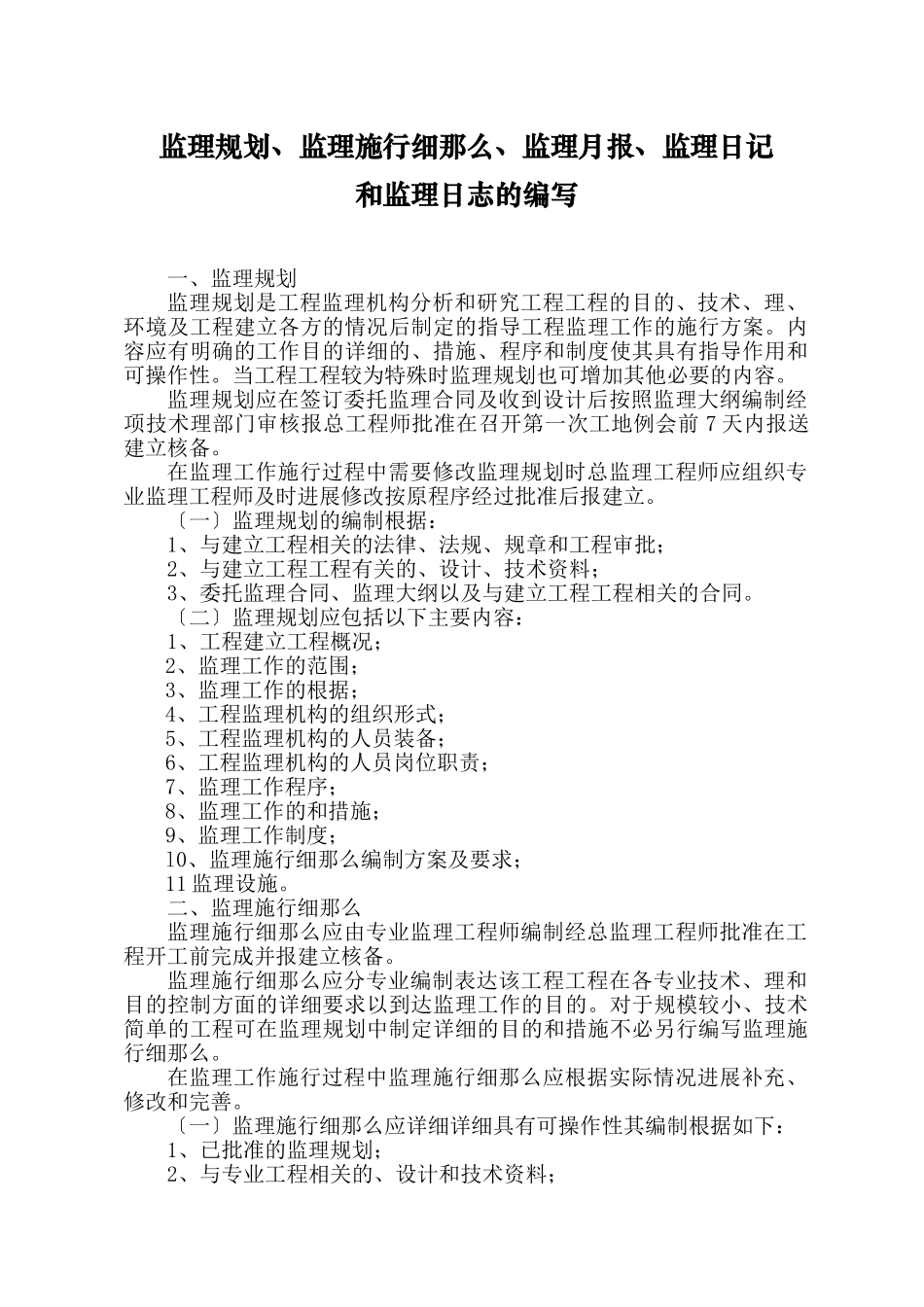 监理规划、监理施行细那么、监理月报、监理日记和监理日志的编写

一、监理规划

监理规划是工程监理机构分析和研究工程工程的目的、技术、理、环境及工程建立各方的情况后制定的指导工程监理工作的施行方案。内容应有明确的工作目的详细的、措施、程序和制度使其具有指导作用和可操作性。当工程工程较为特殊时监理规划也可增加其他必要的内容。

监理规划应在签订委托监理合同及收到设计后按照监理大纲编制经项技术理部门审核报总工程师批准在召开第一次工地例会前 7 天内报送建立核备。

在监理工作施行过程中需要修改监理规划时总监理工程师应组织专业监理工程师及时进展修改按原程序经过批准后报建立。

〔一〕监理规划的编制根据：

1、与建立工程相关的法律、法规、规章和工程审批；

2、与建立工程工程有关的、设计、技术资料；

3、委托监理合同、监理大纲以及与建立工程工程相关的合同。

〔二〕监理规划应包括以下主要内容：

1、工程建立工程概况；

2、监理工作的范围；

3、监理工作的根据；

4、工程监理机构的组织形式；

5、工程监理机构的人员装备；

6、工程监理机构的人员岗位职责；

7、监理工作程序；

8、监理工作的和措施；

9、监理工作制度；

10、监理施行细那么编制方案及要求；

11 监理设施。

二、监理施行细那么

监理施行细那么应由专业监理工程师编制经总监理工程师批准在工程开工前完成并报建立核备。

监理施行细那么应分专业编制表达该工程工程在各专业技术、理和目的控制方面的详细要求以到达监理工作的目的。对于规模较小、技术简单的工程可在监理规划中制定详细的目的和措施不必另行编写监理施行细那么。

在监理工作施行过程中监理施行细那么应根据实际情况进展补充、修改和完善。

〔一〕监理施行细那么应详细详细具有可操作性其编制根据如下：

1、已批准的监理规划；

2、与专业工程相关的、设计和技术资料；